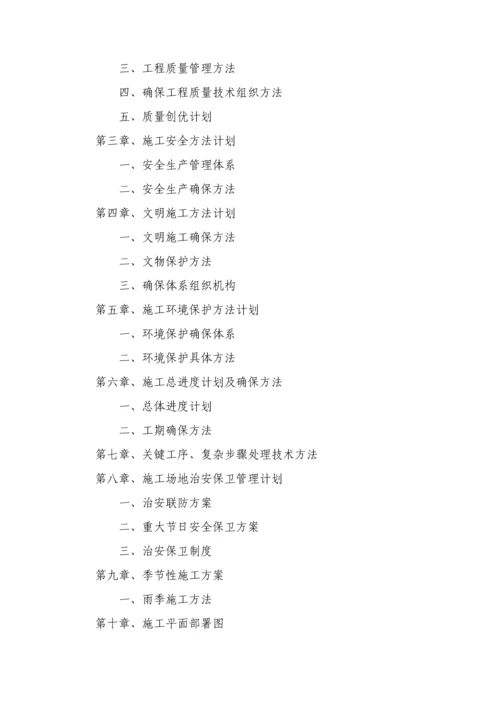 三、工程质量管理方法

四、确保工程质量技术组织方法

五、质量创优计划

第三章、施工安全方法计划

一、安全生产管理体系

二、安全生产确保方法

第四章、文明施工方法计划

一、文明施工确保方法

二、文物保护方法

三、确保体系组织机构

第五章、施工环境保护方法计划

一、环境保护确保体系

二、环境保护具体方法

第六章、施工总进度计划及确保方法

一、总体进度计划

二、工期确保方法

第七章、关键工序、复杂步骤处理技术方法

第八章、施工场地治安保卫管理计划

一、治安联防方案

二、重大节日安全保卫方案

三、治安保卫制度

第九章、季节性施工方案

一、雨季施工方法

第十章、施工平面部署图